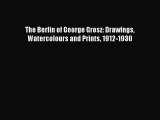 The Berlin of George Grosz: Drawings, Watercolours and Prints, 1912-1930